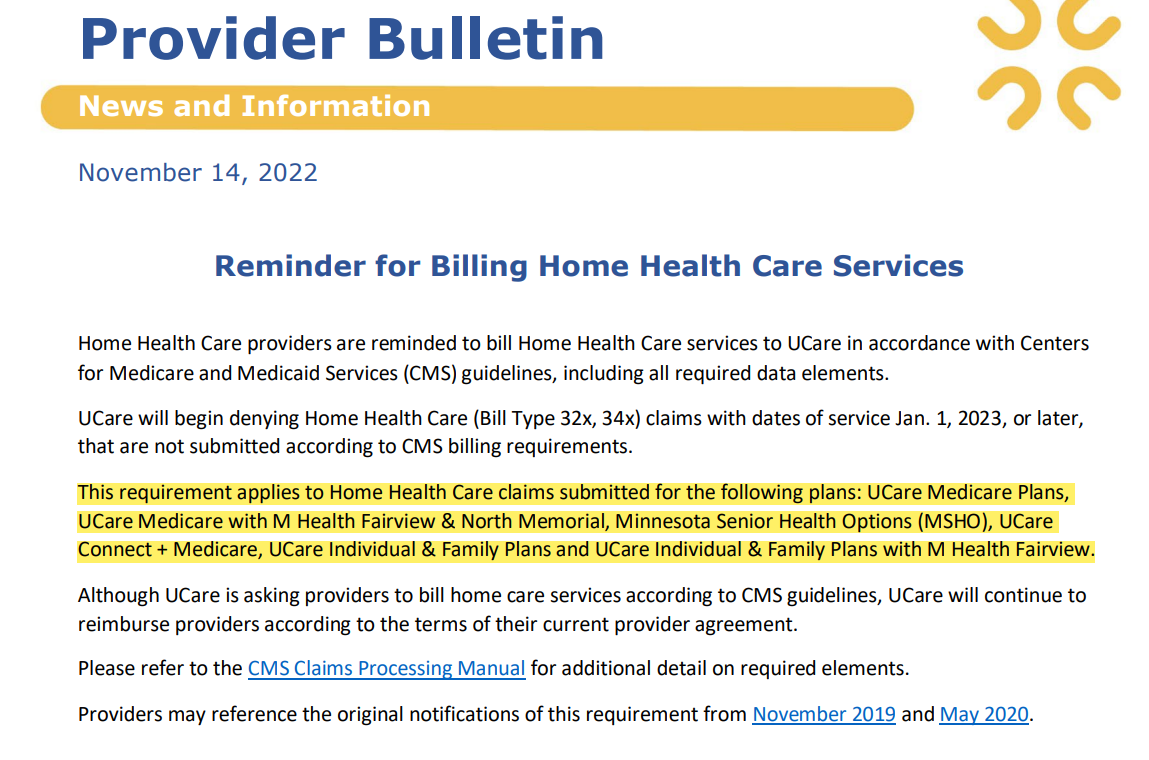 Provider Bulletin

News and Information

November 14, 2022

Reminder for Billing Home Health Care Services

Home Health Care providers are reminded to bill Home Health Care services to UCare in accordance with Centers for Medicare and Medicaid Services (CMS) guidelines, including all required data elements.

UCare will begin denying Home Health Care (Bill Type 32x, 34x) claims with dates of service Jan. 1, 2023, or later, that are not submitted according to CMS billing requirements.

This requirement applies to Home Health Care claims submitted for the following plans: UCare Medicare Plans, UCare Medicare with M Health Fairview & North Memorial, Minnesota Senior Health Options (MSHO), UCare Connect + Medicare, UCare Individual & Family Plans and UCare Individual & Family Plans with M Health Fairview.

Although UCare is asking providers to bill home care services according to CMS guidelines, UCare will continue to reimburse providers according to the terms of their current provider agreement.

Please refer to the CMS Claims Processing Manual for additional detail on required elements.

Providers may reference the original notifications of this requirement from November 2019 and May 2020.